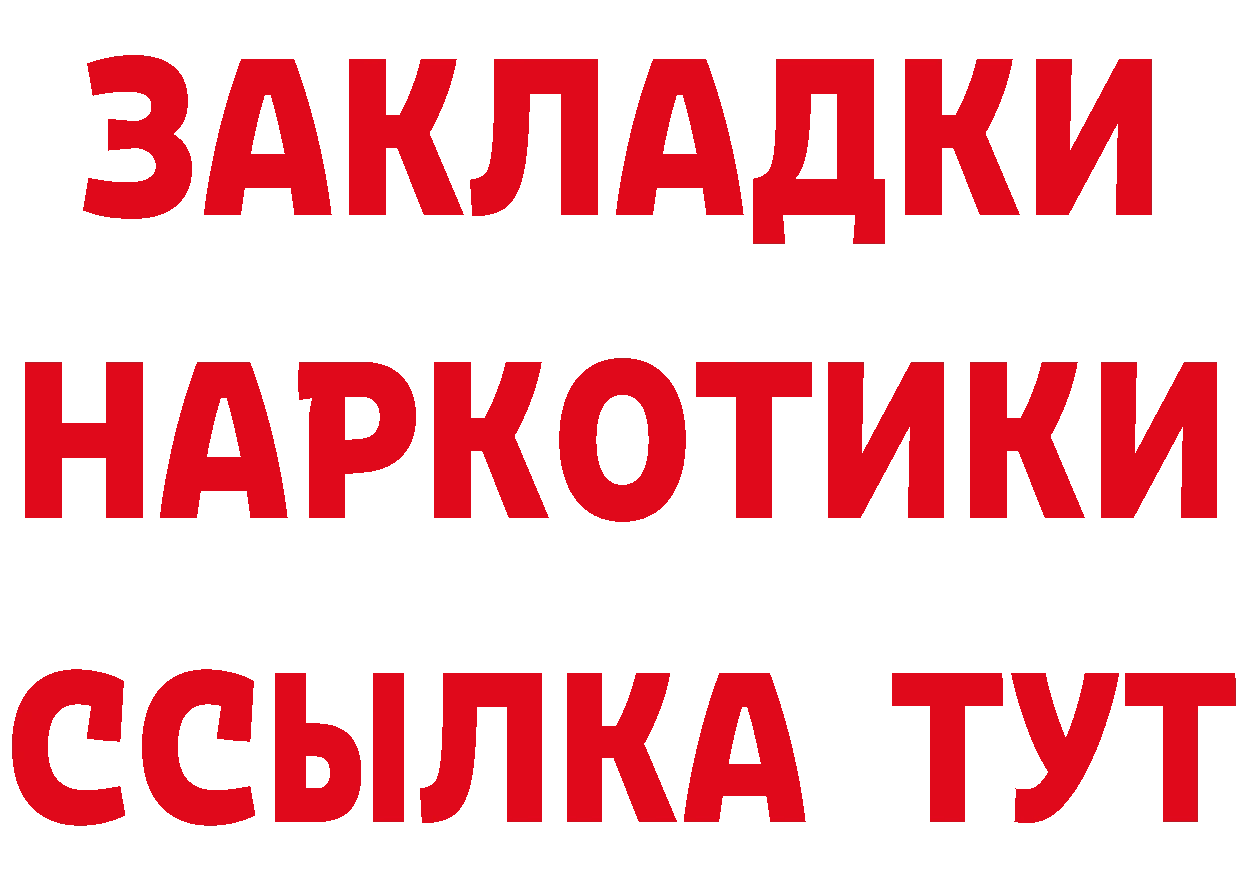 ЗАКЛАДКИ
НАРКОТИКИ
ССЫЛКА ТУТ